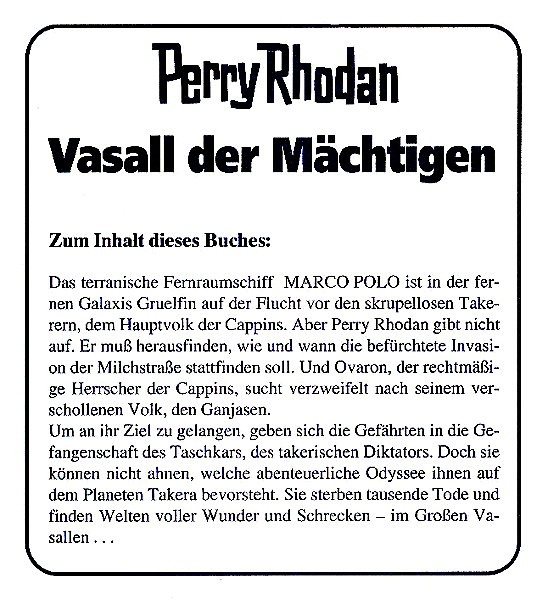 Perry Rhodan

Vasall der Mächtigen

Zum Inhalt dieses Buches:

Das terranische Fernraumschiff MARCO POLO ist in der fernen Galaxis Gruelfin auf der Flucht vor den skrupellosen Takerern, dem Hauptvolk der Cappins. Aber Perry Rhodan gibt nicht auf. Er muß herausfinden, wie und wann die befürchtete Invasion der Milchstraße stattfinden soll. Und Ovaron, der rechtmäßige Herrscher der Cappins, sucht verzweifelt nach seinem verschollenen Volk, den Ganjasen.
Um an ihr Ziel zu gelangen, geben sich die Gefährten in die Gefangenschaft des Taschkars, des takerischen Diktators. Doch sie können nicht ahnen, welche abenteuerliche Odyssee ihnen auf dem Planeten Takera bevorsteht. Sie sterben tausende Tode und finden Welten voller Wunder und Schrecken – im Großen Vasallen . . .